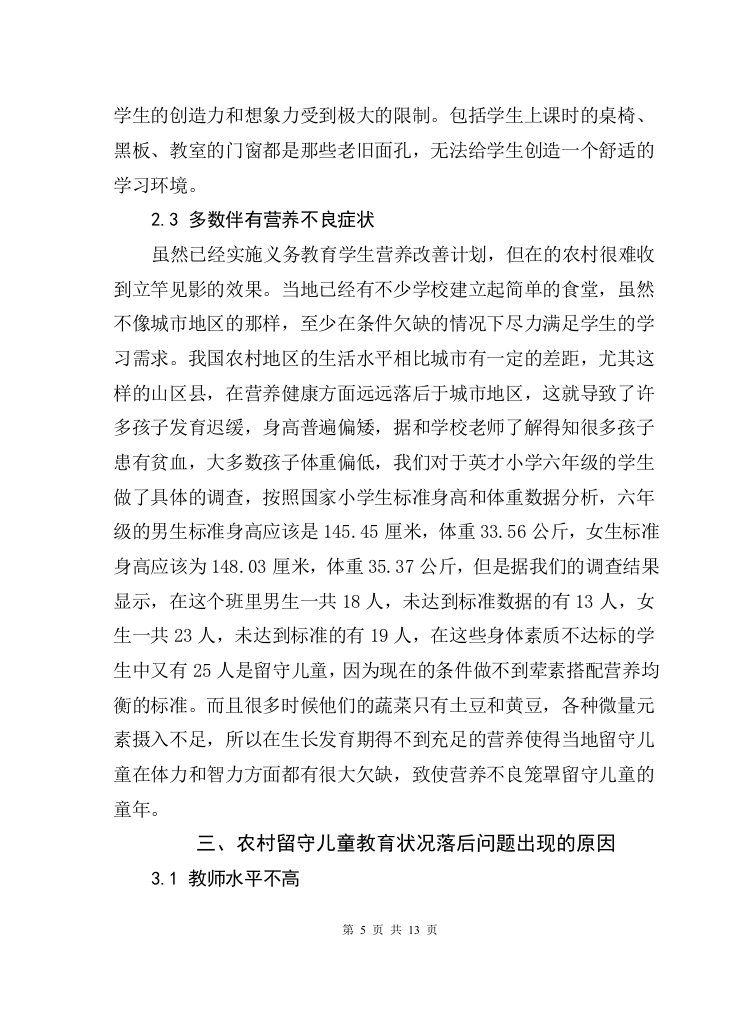 学生的创造力和想象力受到极大的限制。包括学生上课时的桌椅、黑板、教室的门窗都是那些老旧面孔，无法给学生创造一个舒适的学习环境。

2.3 多数伴有营养不良症状

虽然已经实施义务教育学生营养改善计划，但在的农村很难收到立竿见影的效果。当地已经有不少学校建立起简单的食堂，虽然不像城市地区的那样，至少在条件欠缺的情况下尽力满足学生的学习需求。我国农村地区的生活水平相比城市有一定的差距，尤其这样的山区县，在营养健康方面远远落后于城市地区，这就导致了许多孩子发育迟缓，身高普遍偏矮，据和学校老师了解得知很多孩子患有贫血，大多数孩子体重偏低，我们对于英才小学六年级的学生做了具体的调查，按照国家小学生标准身高和体重数据分析，六年级的男生标准身高应该是 145.45 厘米，体重 33.56 公斤，女生标准身高应该为 148.03 厘米，体重 35.37 公斤，但是据我们的调查结果显示，在这个班里男生一共 18 人，未达到标准数据的有 13 人，女生一共 23 人，未达到标准的有 19 人，在这些身体素质不达标的学生中又有 25 人是留守儿童，因为现在的条件做不到荤素搭配营养均衡的标准。而且很多时候他们的蔬菜只有土豆和黄豆，各种微量元素摄入不足，所以在生长发育期得不到充足的营养使得当地留守儿童在体力和智力方面都有很大欠缺，致使营养不良笼罩留守儿童的童年。

三、农村留守儿童教育状况落后问题出现的原因

3.1 教师水平不高

第 5 页 共 13 页